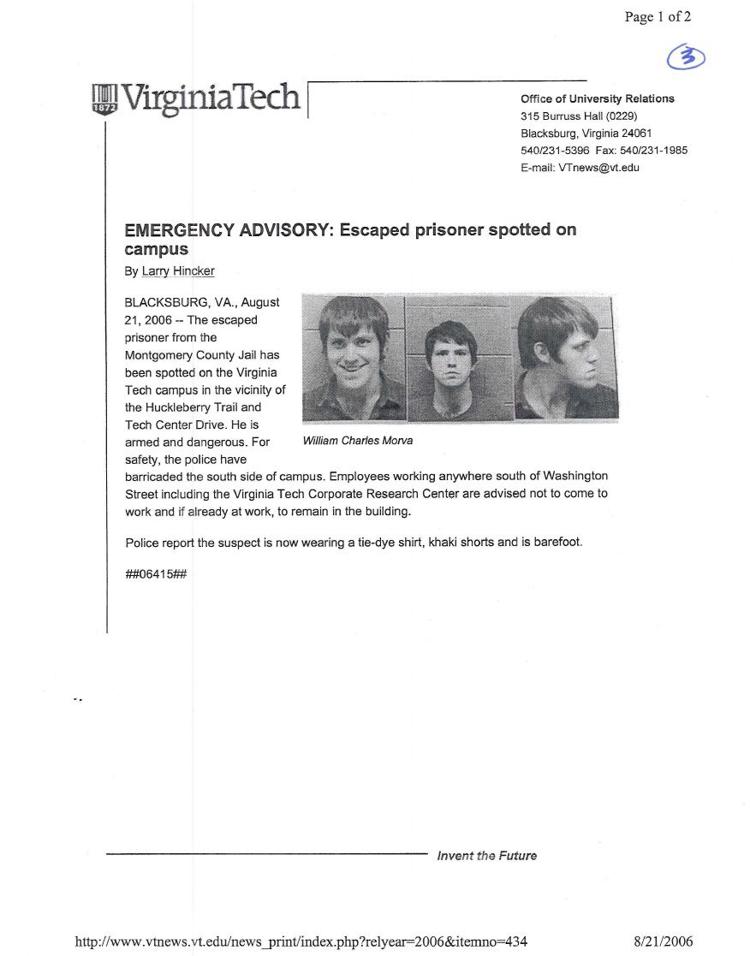 Page 1 of 2

3

1872 VirginiaTech

Office of University Relations
315 Burruss Hall (0229)
Blacksburg, Virginia 24061
540/231-5396 Fax: 540/231-1985
E-mail: VTnews@vt.edu

EMERGENCY ADVISORY: Escaped prisoner spotted on campus

By Larry Hincker

BLACKSBURG, VA., August 21, 2006 -- The escaped prisoner from the Montgomery County Jail has been spotted on the Virginia Tech campus in the vicinity of the Huckleberry Trail and Tech Center Drive. He is armed and dangerous. For safety, the police have barricaded the south side of campus. Employees working anywhere south of Washington Street including the Virginia Tech Corporate Research Center are advised not to come to work and if already at work, to remain in the building.

William Charles Morva

Police report the suspect is now wearing a tie-dye shirt, khaki shorts and is barefoot.

##06415##

Invent the Future

http://www.vtnews.vt.edu/news_print/index.php?relyear=2006&itemno=434

8/21/2006